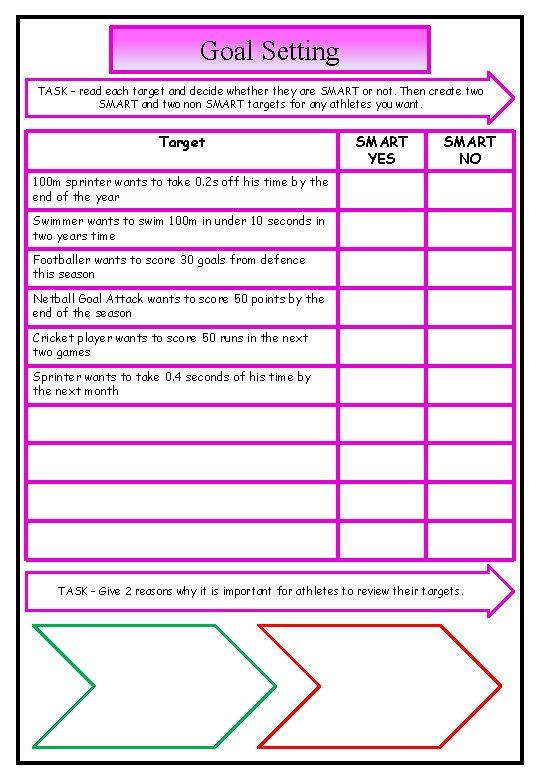 Goal Setting

TASK – read each target and decide whether they are SMART or not. Then create two SMART and two non SMART targets for any athletes you want.

| Target | SMART YES | SMART NO |
|---|---|---|
| 100m sprinter wants to take 0.2s off his time by the end of the year | | |
| Swimmer wants to swim 100m in under 10 seconds in two years time | | |
| Footballer wants to score 30 goals from defence this season | | |
| Netball Goal Attack wants to score 50 points by the end of the season | | |
| Cricket player wants to score 50 runs in the next two games | | |
| Sprinter wants to take 0.4 seconds of his time by the next month | | |
| | | |
| | | |
| | | |
| | | |

TASK – Give 2 reasons why it is important for athletes to review their targets.